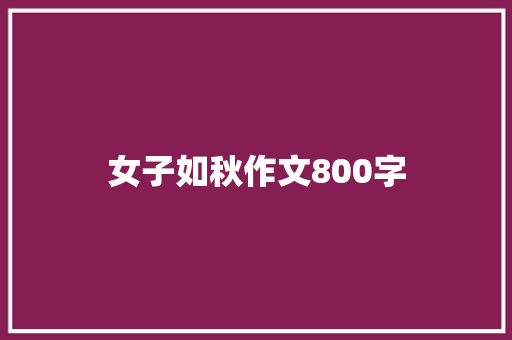 女子如秋作文800字